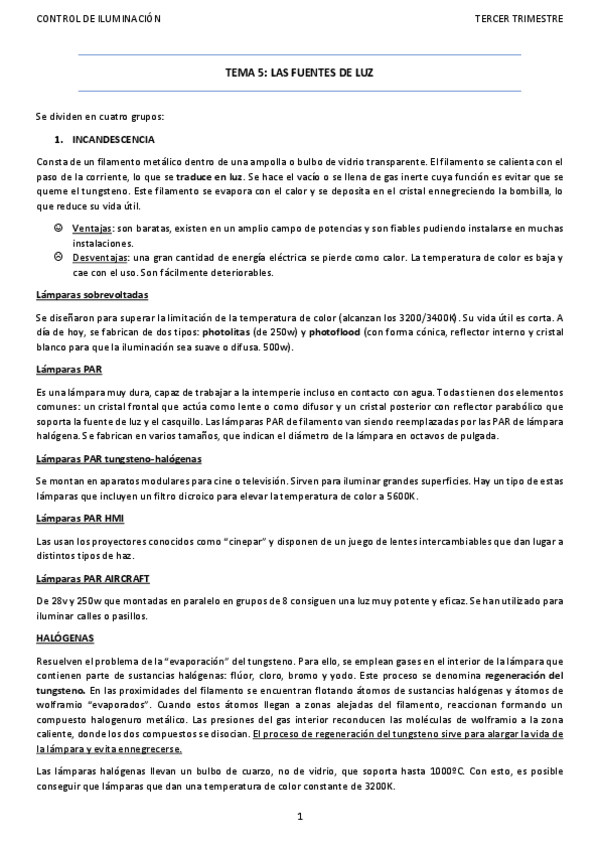 CONTROL DE ILUMINACIÓN TERCER TRIMESTRE

TEMA 5: LAS FUENTES DE LUZ

Se dividen en cuatro grupos:

1. INCANDESCENCIA

Consta de un filamento metálico dentro de una ampolla o bulbo de vidrio transparente. El filamento se calienta con el paso de la corriente, lo que se traduce en luz. Se hace el vacío o se llena de gas inerte cuya función es evitar que se queme el tungsteno. Este filamento se evapora con el calor y se deposita en el cristal ennegreciendo la bombilla, lo que reduce su vida útil.

☺ Ventajas: son baratas, existen en un amplio campo de potencias y son fiables pudiendo instalarse en muchas instalaciones.
☹ Desventajas: una gran cantidad de energía eléctrica se pierde como calor. La temperatura de color es baja y cae con el uso. Son fácilmente deteriorables.

Lámparas sobrevoltadas

Se diseñaron para superar la limitación de la temperatura de color (alcanzan los 3200/3400K). Su vida útil es corta. A día de hoy, se fabrican de dos tipos: photolitas (de 250w) y photoflood (con forma cónica, reflector interno y cristal blanco para que la iluminación sea suave o difusa. 500w).

Lámparas PAR

Es una lámpara muy dura, capaz de trabajar a la intemperie incluso en contacto con agua. Todas tienen dos elementos comunes: un cristal frontal que actúa como lente o como difusor y un cristal posterior con reflector parabólico que soporta la fuente de luz y el casquillo. Las lámparas PAR de filamento van siendo reemplazadas por las PAR de lámpara halógena. Se fabrican en varios tamaños, que indican el diámetro de la lámpara en octavos de pulgada.

Lámparas PAR tungsteno-halógenas

Se montan en aparatos modulares para cine o televisión. Sirven para iluminar grandes superficies. Hay un tipo de estas lámparas que incluyen un filtro dicroico para elevar la temperatura de color a 5600K.

Lámparas PAR HMI

Las usan los proyectores conocidos como "cinepar" y disponen de un juego de lentes intercambiables que dan lugar a distintos tipos de haz.

Lámparas PAR AIRCRAFT

De 28v y 250w que montadas en paralelo en grupos de 8 consiguen una luz muy potente y eficaz. Se han utilizado para iluminar calles o pasillos.

HALÓGENAS

Resuelven el problema de la "evaporación" del tungsteno. Para ello, se emplean gases en el interior de la lámpara que contienen parte de sustancias halógenas: flúor, cloro, bromo y yodo. Este proceso se denomina regeneración del tungsteno. En las proximidades del filamento se encuentran flotando átomos de sustancias halógenas y átomos de wolframio "evaporados". Cuando estos átomos llegan a zonas alejadas del filamento, reaccionan formando un compuesto halogenuro metálico. Las presiones del gas interior reconducen las moléculas de wolframio a la zona caliente, donde los dos compuestos se disocian. El proceso de regeneración del tungsteno sirve para alargar la vida de la lámpara y evita ennegrecerse.

Las lámparas halógenas llevan un bulbo de cuarzo, no de vidrio, que soporta hasta 1000ºC. Con esto, es posible conseguir que lámparas que dan una temperatura de color constante de 3200K.

1